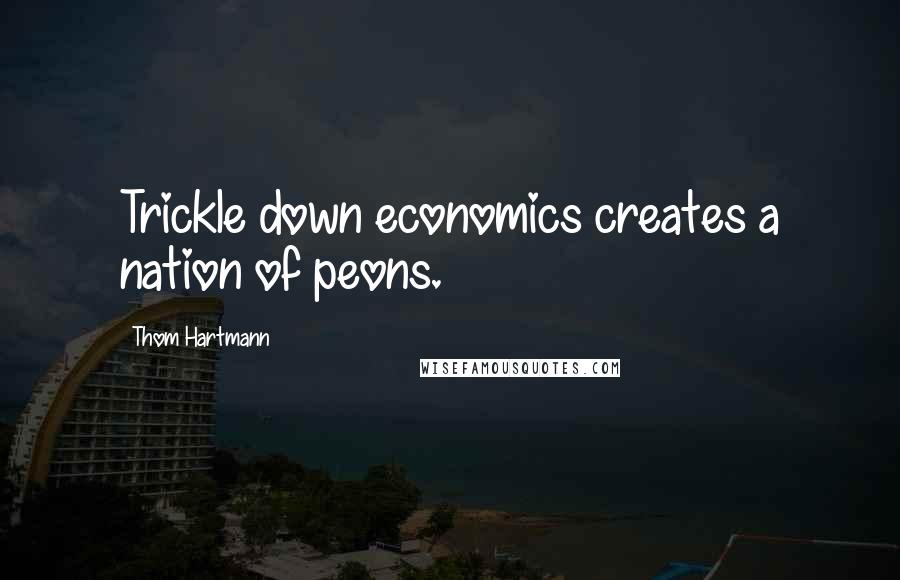 Trickle down economics creates a nation of peons.

Thom Hartmann

WISEFAMOUSQUOTES.COM